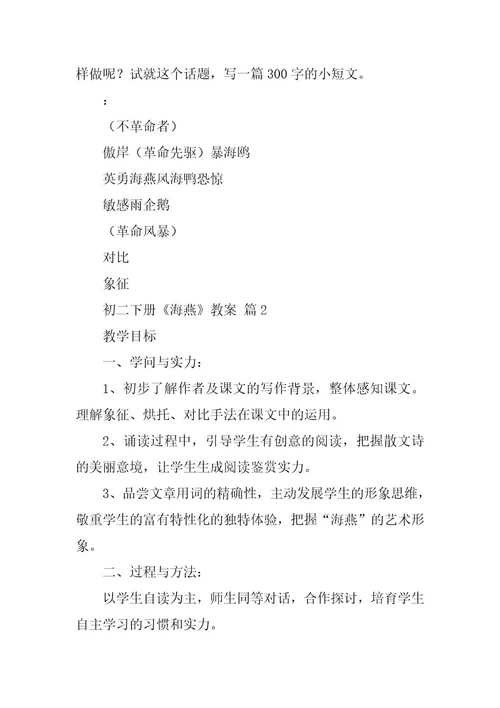 样做呢？试就这个话题，写一篇300字的小短文。

：

（不革命者）

傲岸（革命先驱）暴海鸥

英勇海燕风海鸭恐惊

敏感雨企鹅

（革命风暴）

对比

象征

初二下册《海燕》教案 篇2

教学目标

一、学问与实力：

1、初步了解作者及课文的写作背景，整体感知课文。理解象征、烘托、对比手法在课文中的运用。

2、诵读过程中，引导学生有创意的阅读，把握散文诗的美丽意境，让学生生成阅读鉴赏实力。

3、品尝文章用词的精确性，主动发展学生的形象思维，敬重学生的富有特性化的独特体验，把握“海燕”的艺术形象。

二、过程与方法：

以学生自读为主，师生同等对话，合作探讨，培育学生自主学习的习惯和实力。